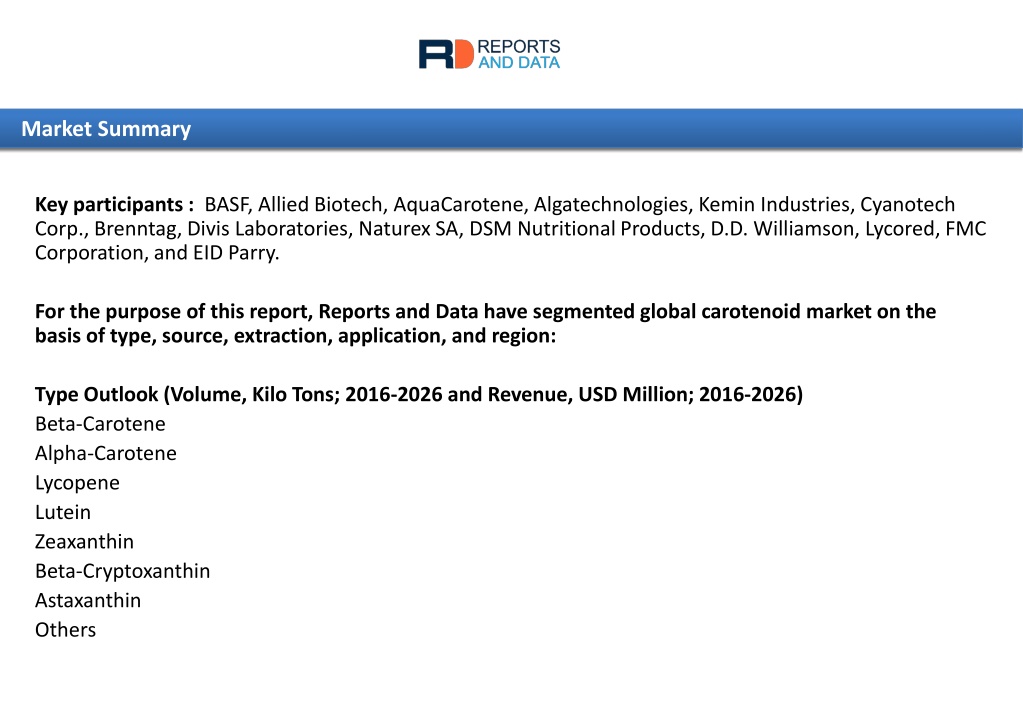 RD REPORTS AND DATA

Market Summary

Key participants : BASF, Allied Biotech, AquaCarotene, Algatechnologies, Kemin Industries, Cyanotech Corp., Brenntag, Divis Laboratories, Naturex SA, DSM Nutritional Products, D.D. Williamson, Lycored, FMC Corporation, and EID Parry.

For the purpose of this report, Reports and Data have segmented global carotenoid market on the basis of type, source, extraction, application, and region:

Type Outlook (Volume, Kilo Tons; 2016-2026 and Revenue, USD Million; 2016-2026)
Beta-Carotene
Alpha-Carotene
Lycopene
Lutein
Zeaxanthin
Beta-Cryptoxanthin
Astaxanthin
Others